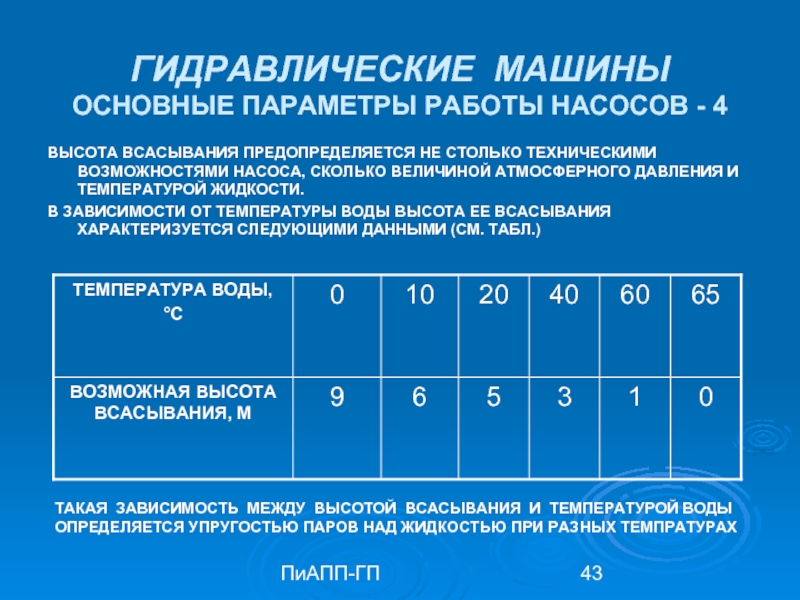 ГИДРАВЛИЧЕСКИЕ МАШИНЫ
ОСНОВНЫЕ ПАРАМЕТРЫ РАБОТЫ НАСОСОВ - 4

ВЫСОТА ВСАСЫВАНИЯ ПРЕДОПРЕДЕЛЯЕТСЯ НЕ СТОЛЬКО ТЕХНИЧЕСКИМИ ВОЗМОЖНОСТЯМИ НАСОСА, СКОЛЬКО ВЕЛИЧИНОЙ АТМОСФЕРНОГО ДАВЛЕНИЯ И ТЕМПЕРАТУРОЙ ЖИДКОСТИ.

В ЗАВИСИМОСТИ ОТ ТЕМПЕРАТУРЫ ВОДЫ ВЫСОТА ЕЕ ВСАСЫВАНИЯ ХАРАКТЕРИЗУЕТСЯ СЛЕДУЮЩИМИ ДАННЫМИ (СМ. ТАБЛ.)

| ТЕМПЕРАТУРА ВОДЫ, °С | 0 | 10 | 20 | 40 | 60 | 65 |
|---|---|---|---|---|---|---|
| ВОЗМОЖНАЯ ВЫСОТА ВСАСЫВАНИЯ, М | 9 | 6 | 5 | 3 | 1 | 0 |

ТАКАЯ ЗАВИСИМОСТЬ МЕЖДУ ВЫСОТОЙ ВСАСЫВАНИЯ И ТЕМПЕРАТУРОЙ ВОДЫ ОПРЕДЕЛЯЕТСЯ УПРУГОСТЬЮ ПАРОВ НАД ЖИДКОСТЬЮ ПРИ РАЗНЫХ ТЕМПРАТУРАХ

ПиАПП-ГП

43